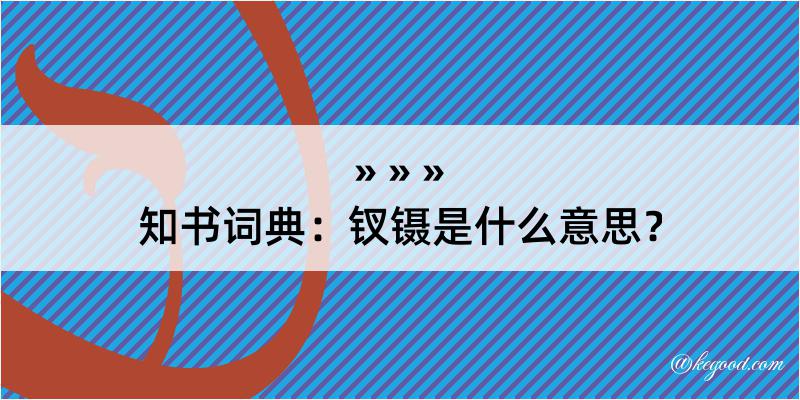 » » »

知书词典：钗镊是什么意思？

@kegood.com